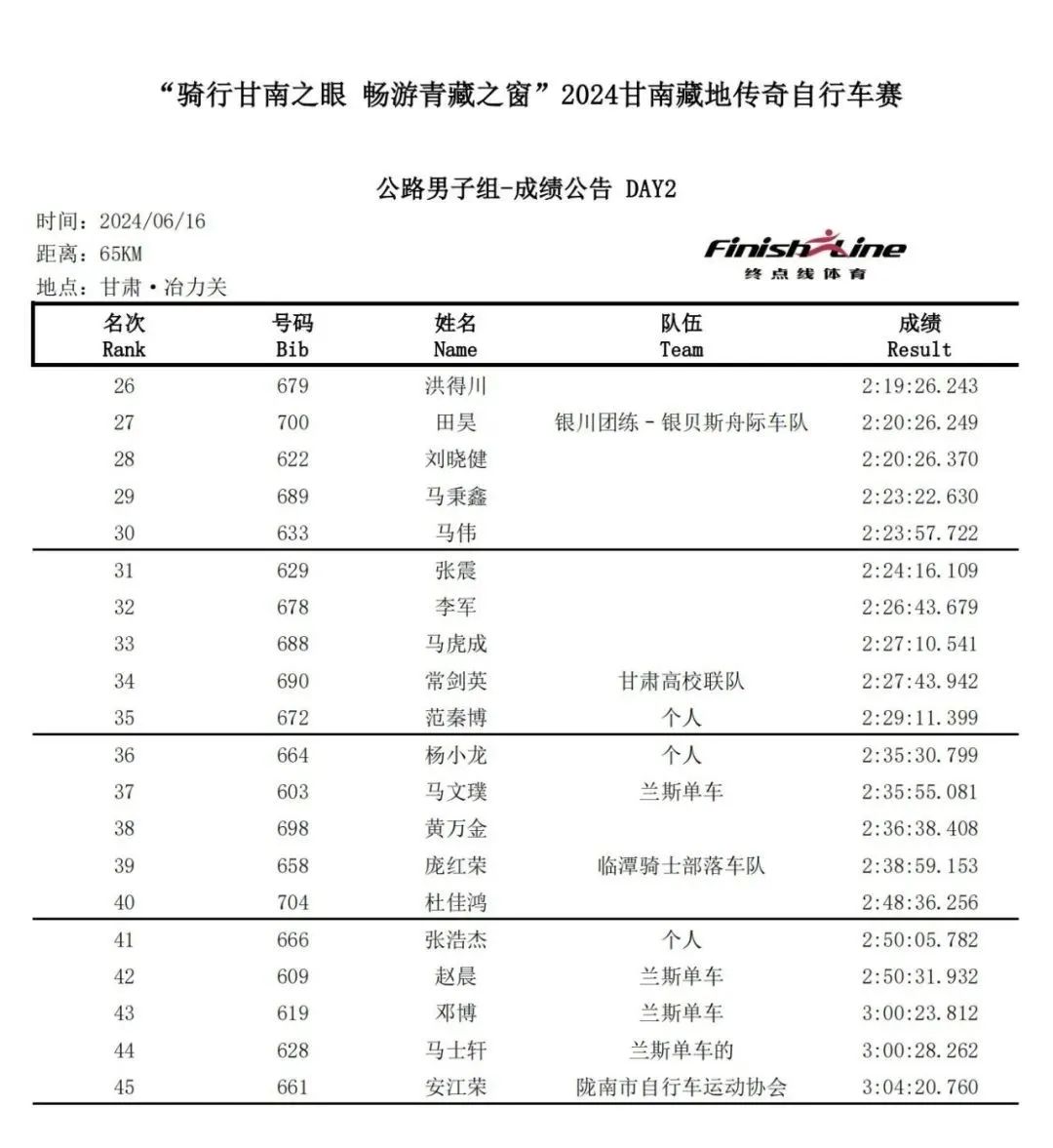 “骑行甘南之眼 畅游青藏之窗”2024甘南藏地传奇自行车赛

公路男子组-成绩公告 DAY2

时间：2024/06/16
距离：65KM
地点：甘肃·冶力关

FinishLine
终点线体育

| 名次 Rank | 号码 Bib | 姓名 Name | 队伍 Team | 成绩 Result |
|---|---|---|---|---|
| 26 | 679 | 洪得川 | | 2:19:26.243 |
| 27 | 700 | 田昊 | 银川团练 - 银贝斯舟际车队 | 2:20:26.249 |
| 28 | 622 | 刘晓健 | | 2:20:26.370 |
| 29 | 689 | 马秉鑫 | | 2:23:22.630 |
| 30 | 633 | 马伟 | | 2:23:57.722 |
| 31 | 629 | 张震 | | 2:24:16.109 |
| 32 | 678 | 李军 | | 2:26:43.679 |
| 33 | 688 | 马虎成 | | 2:27:10.541 |
| 34 | 690 | 常剑英 | 甘肃高校联队 | 2:27:43.942 |
| 35 | 672 | 范秦博 | 个人 | 2:29:11.399 |
| 36 | 664 | 杨小龙 | 个人 | 2:35:30.799 |
| 37 | 603 | 马文璞 | 兰斯单车 | 2:35:55.081 |
| 38 | 698 | 黄万金 | | 2:36:38.408 |
| 39 | 658 | 庞红荣 | 临潭骑士部落车队 | 2:38:59.153 |
| 40 | 704 | 杜佳鸿 | | 2:48:36.256 |
| 41 | 666 | 张浩杰 | 个人 | 2:50:05.782 |
| 42 | 609 | 赵晨 | 兰斯单车 | 2:50:31.932 |
| 43 | 619 | 邓博 | 兰斯单车 | 3:00:23.812 |
| 44 | 628 | 马士轩 | 兰斯单车的 | 3:00:28.262 |
| 45 | 661 | 安江荣 | 陇南市自行车运动协会 | 3:04:20.760 |